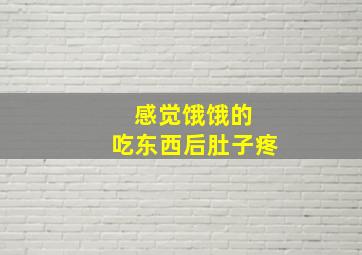 感觉饿饿的
吃东西后肚子疼